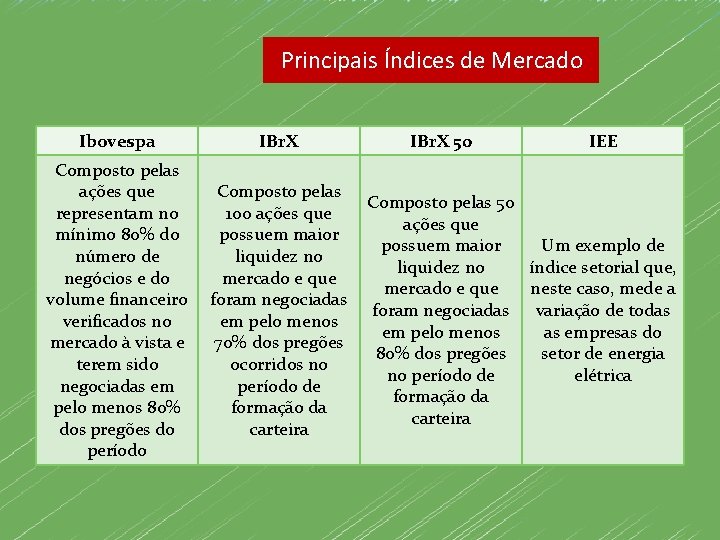 Principais Índices de Mercado

| Ibovespa | IBrX | IBrX 50 | IEE |
|---|---|---|---|
| Composto pelas ações que representam no mínimo 80% do número de negócios e do volume financeiro verificados no mercado à vista e terem sido negociadas em pelo menos 80% dos pregões do período | Composto pelas 100 ações que possuem maior liquidez no mercado e que foram negociadas em pelo menos 70% dos pregões ocorridos no período de formação da carteira | Composto pelas 50 ações que possuem maior liquidez no mercado e que foram negociadas em pelo menos 80% dos pregões no período de formação da carteira | Um exemplo de índice setorial que, neste caso, mede a variação de todas as empresas do setor de energia elétrica |